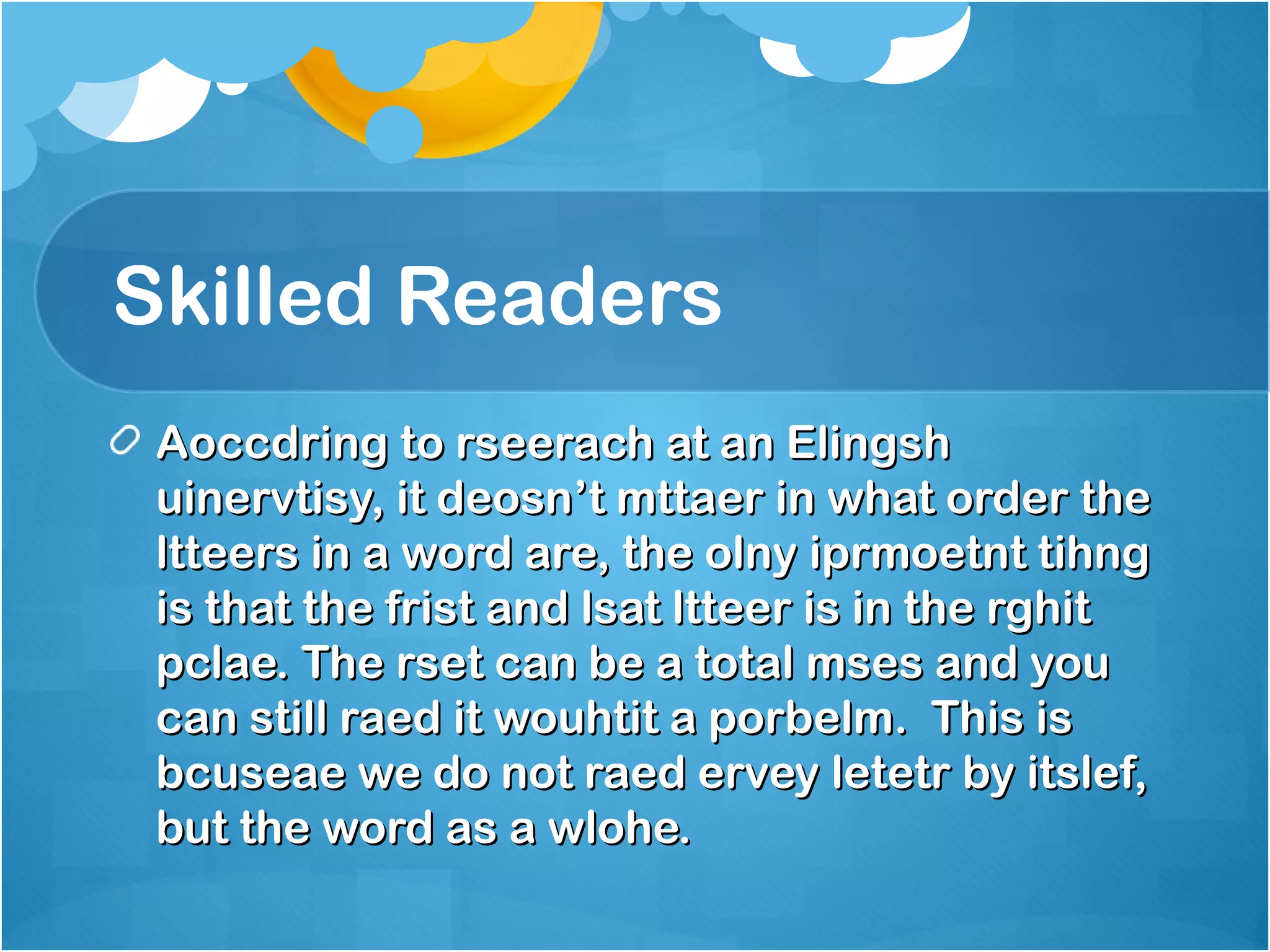 Skilled Readers

Aoccdring to rseerach at an Elingsh uinervtisy, it deosn’t mttaer in what order the ltteers in a word are, the olny iprmoetnt tihng is that the frist and lsat ltteer is in the rghit pclae. The rset can be a total mses and you can still raed it wouhtit a porbelm. This is bcuseae we do not raed ervey letetr by itslef, but the word as a wlohe.